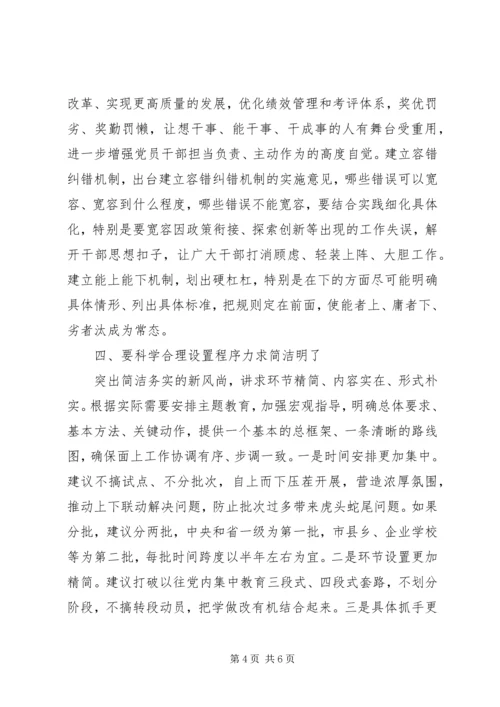 改革、实现更高质量的发展，优化绩效管理和考评体系，奖优罚劣、奖勤罚懒，让想干事、能干事、干成事的人有舞台受重用，进一步增强党员干部担当负责、主动作为的高度自觉。建立容错纠错机制，出台建立容错纠错机制的实施意见，哪些错误可以宽容、宽容到什么程度，哪些错误不能宽容，要结合实践细化具体化，特别是要宽容因政策衔接、探索创新等出现的工作失误，解开干部思想扣子，让广大干部打消顾虑、轻装上阵、大胆工作。建立能上能下机制，划出硬杠杠，特别是在下的方面尽可能明确具体情形、列出具体标准，把规则定在前面，使能者上、庸者下、劣者汰成为常态。

四、要科学合理设置程序力求简洁明了

突出简洁务实的新风尚，讲求环节精简、内容实在、形式朴实。根据实际需要安排主题教育，加强宏观指导，明确总体要求、基本方法、关键动作，提供一个基本的总框架、一条清晰的路线图，确保面上工作协调有序、步调一致。一是时间安排更加集中。建议不搞试点、不分批次，自上而下压茬开展，营造浓厚氛围，推动上下联动解决问题，防止批次过多带来虎头蛇尾问题。如果分批，建议分两批，中央和省一级为第一批，市县乡、企业学校等为第二批，每批时间跨度以半年左右为宜。二是环节设置更加精简。建议打破以往党内集中教育三段式、四段式套路，不划分阶段，不搞转段动员，把学做改有机结合起来。三是具体抓手更

第 4 页 共 6 页